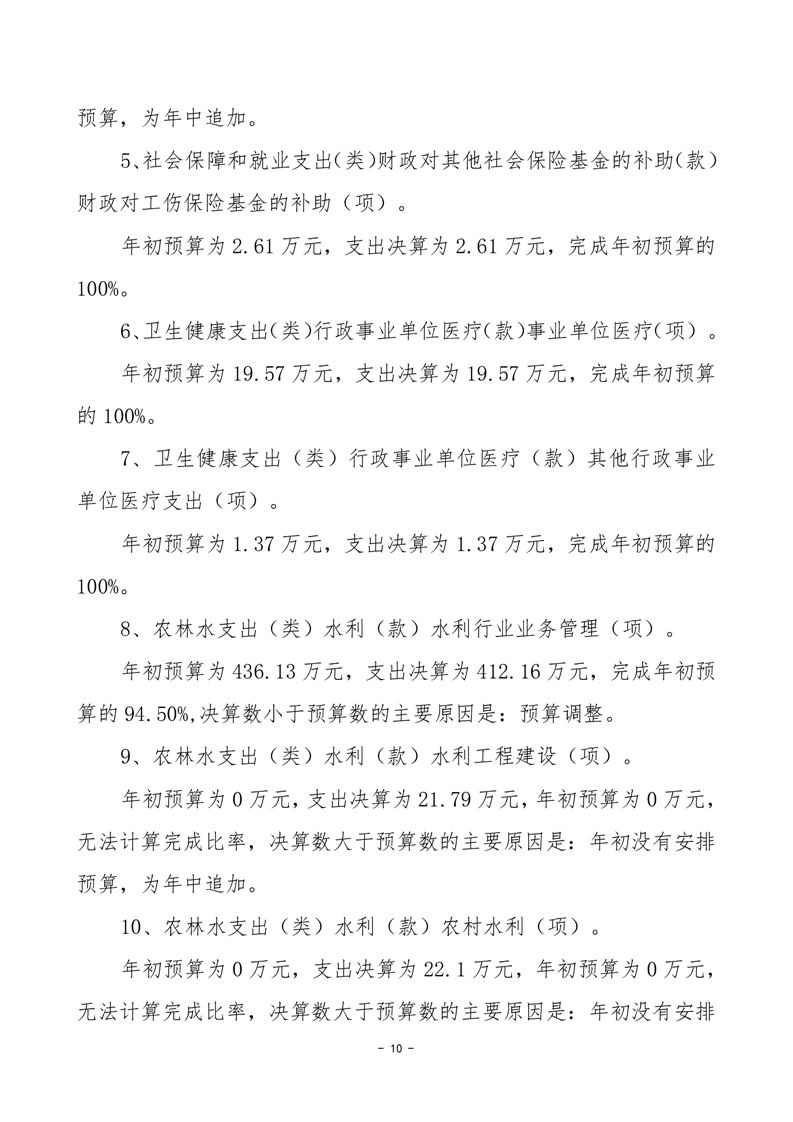 预算，为年中追加。

5、社会保障和就业支出(类)财政对其他社会保险基金的补助(款)财政对工伤保险基金的补助（项）。

年初预算为 2.61 万元，支出决算为 2.61 万元，完成年初预算的 100%。

6、卫生健康支出(类)行政事业单位医疗(款)事业单位医疗(项)。

年初预算为 19.57 万元，支出决算为 19.57 万元，完成年初预算的 100%。

7、卫生健康支出（类）行政事业单位医疗（款）其他行政事业单位医疗支出（项）。

年初预算为 1.37 万元，支出决算为 1.37 万元，完成年初预算的 100%。

8、农林水支出（类）水利（款）水利行业业务管理（项）。

年初预算为 436.13 万元，支出决算为 412.16 万元，完成年初预算的 94.50%,决算数小于预算数的主要原因是：预算调整。

9、农林水支出（类）水利（款）水利工程建设（项）。

年初预算为 0 万元，支出决算为 21.79 万元，年初预算为 0 万元，无法计算完成比率，决算数大于预算数的主要原因是：年初没有安排预算，为年中追加。

10、农林水支出（类）水利（款）农村水利（项）。

年初预算为 0 万元，支出决算为 22.1 万元，年初预算为 0 万元，无法计算完成比率，决算数大于预算数的主要原因是：年初没有安排

－ 10 －